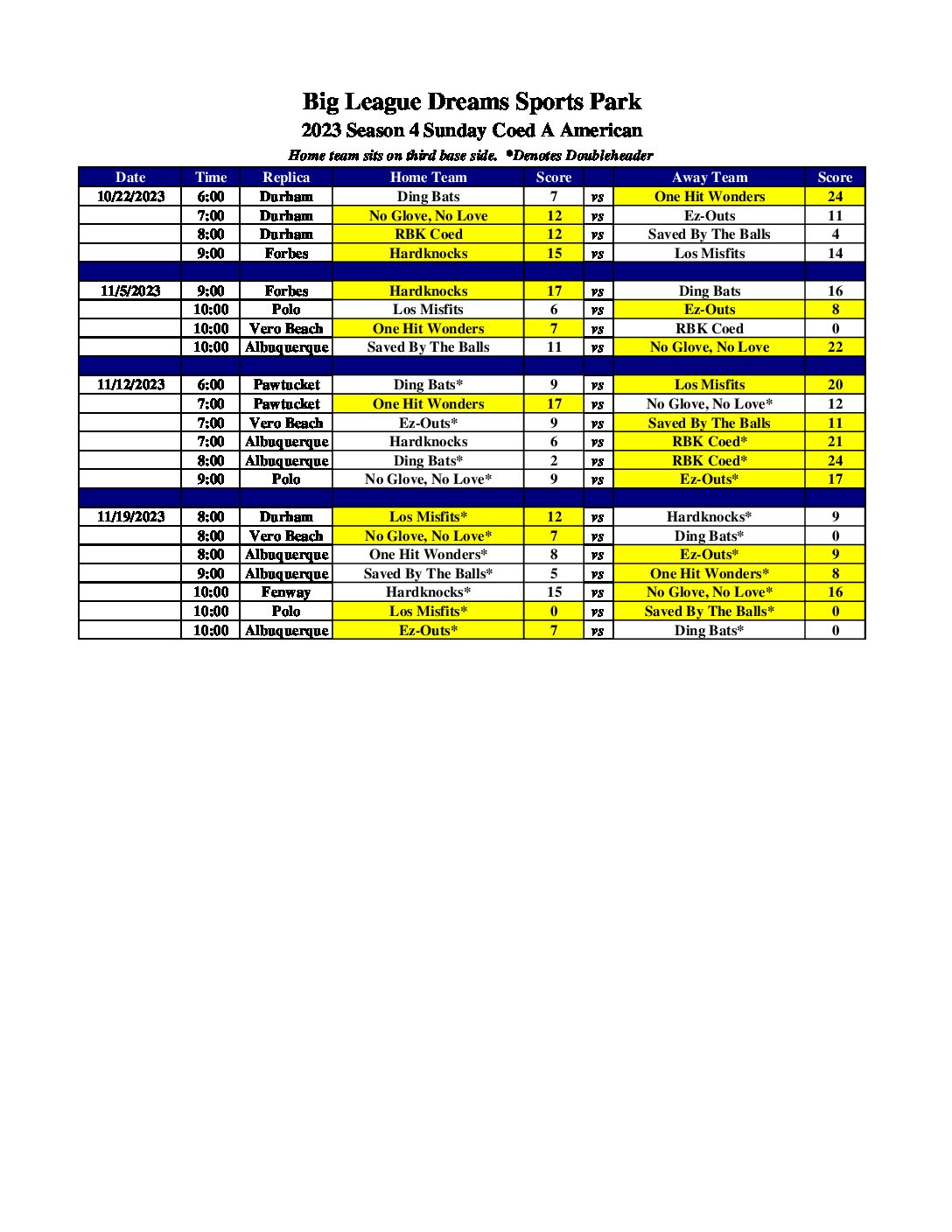 Big League Dreams Sports Park
2023 Season 4 Sunday Coed A American
Home team sits on third base side. *Denotes Doubleheader

| Date | Time | Replica | Home Team | Score | | Away Team | Score |
|---|---|---|---|---|---|---|---|
| 10/22/2023 | 6:00 | Durham | Ding Bats | 7 | vs | One Hit Wonders | 24 |
| | 7:00 | Durham | No Glove, No Love | 12 | vs | Ez-Outs | 11 |
| | 8:00 | Durham | RBK Coed | 12 | vs | Saved By The Balls | 4 |
| | 9:00 | Forbes | Hardknocks | 15 | vs | Los Misfits | 14 |
| | | | | | | | |
| 11/5/2023 | 9:00 | Forbes | Hardknocks | 17 | vs | Ding Bats | 16 |
| | 10:00 | Polo | Los Misfits | 6 | vs | Ez-Outs | 8 |
| | 10:00 | Vero Beach | One Hit Wonders | 7 | vs | RBK Coed | 0 |
| | 10:00 | Albuquerque | Saved By The Balls | 11 | vs | No Glove, No Love | 22 |
| | | | | | | | |
| 11/12/2023 | 6:00 | Pawtucket | Ding Bats* | 9 | vs | Los Misfits | 20 |
| | 7:00 | Pawtucket | One Hit Wonders | 17 | vs | No Glove, No Love* | 12 |
| | 7:00 | Vero Beach | Ez-Outs* | 9 | vs | Saved By The Balls | 11 |
| | 7:00 | Albuquerque | Hardknocks | 6 | vs | RBK Coed* | 21 |
| | 8:00 | Albuquerque | Ding Bats* | 2 | vs | RBK Coed* | 24 |
| | 9:00 | Polo | No Glove, No Love* | 9 | vs | Ez-Outs* | 17 |
| | | | | | | | |
| 11/19/2023 | 8:00 | Durham | Los Misfits* | 12 | vs | Hardknocks* | 9 |
| | 8:00 | Vero Beach | No Glove, No Love* | 7 | vs | Ding Bats* | 0 |
| | 8:00 | Albuquerque | One Hit Wonders* | 8 | vs | Ez-Outs* | 9 |
| | 9:00 | Albuquerque | Saved By The Balls* | 5 | vs | One Hit Wonders* | 8 |
| | 10:00 | Fenway | Hardknocks* | 15 | vs | No Glove, No Love* | 16 |
| | 10:00 | Polo | Los Misfits* | 0 | vs | Saved By The Balls* | 0 |
| | 10:00 | Albuquerque | Ez-Outs* | 7 | vs | Ding Bats* | 0 |